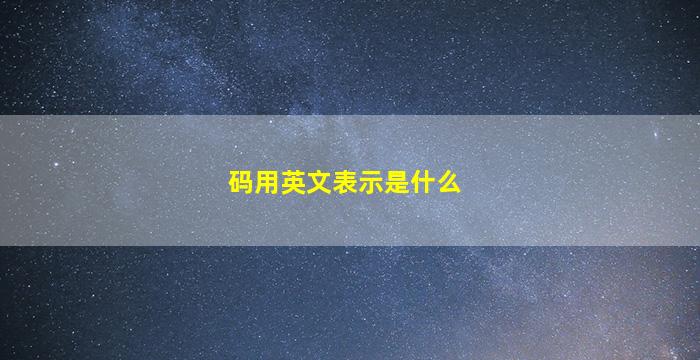 码用英文表示是什么